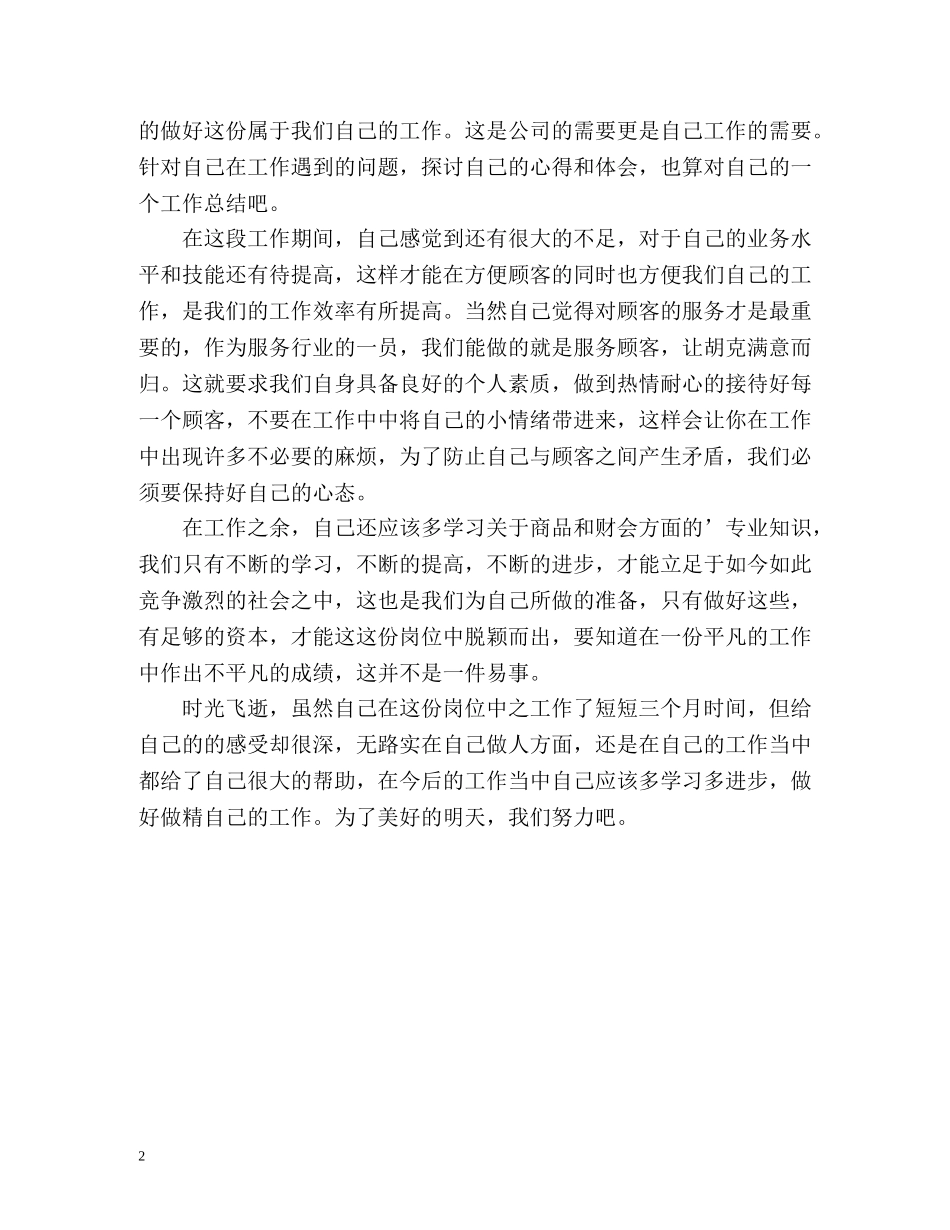 的做好这份属于我们自己的工作。这是公司的需要更是自己工作的需要。针对自己在工作遇到的问题，探讨自己的心得和体会，也算对自己的一个工作总结吧。

在这段工作期间，自己感觉到还有很大的不足，对于自己的业务水平和技能还有待提高，这样才能在方便顾客的同时也方便我们自己的工作，是我们的工作效率有所提高。当然自己觉得对顾客的服务才是最重要的，作为服务行业的一员，我们能做的就是服务顾客，让胡克满意而归。这就要求我们自身具备良好的个人素质，做到热情耐心的接待好每一个顾客，不要在工作中中将自己的小情绪带进来，这样会让你在工作中出现许多不必要的麻烦，为了防止自己与顾客之间产生矛盾，我们必须要保持好自己的心态。

在工作之余，自己还应该多学习关于商品和财会方面的’专业知识，我们只有不断的学习，不断的提高，不断的进步，才能立足于如今如此竞争激烈的社会之中，这也是我们为自己所做的准备，只有做好这些，有足够的资本，才能这这份岗位中脱颖而出，要知道在一份平凡的工作中作出不平凡的成绩，这并不是一件易事。

时光飞逝，虽然自己在这份岗位中之工作了短短三个月时间，但给自己的的感受却很深，无路实在自己做人方面，还是在自己的工作当中都给了自己很大的帮助，在今后的工作当中自己应该多学习多进步，做好做精自己的工作。为了美好的明天，我们努力吧。

2